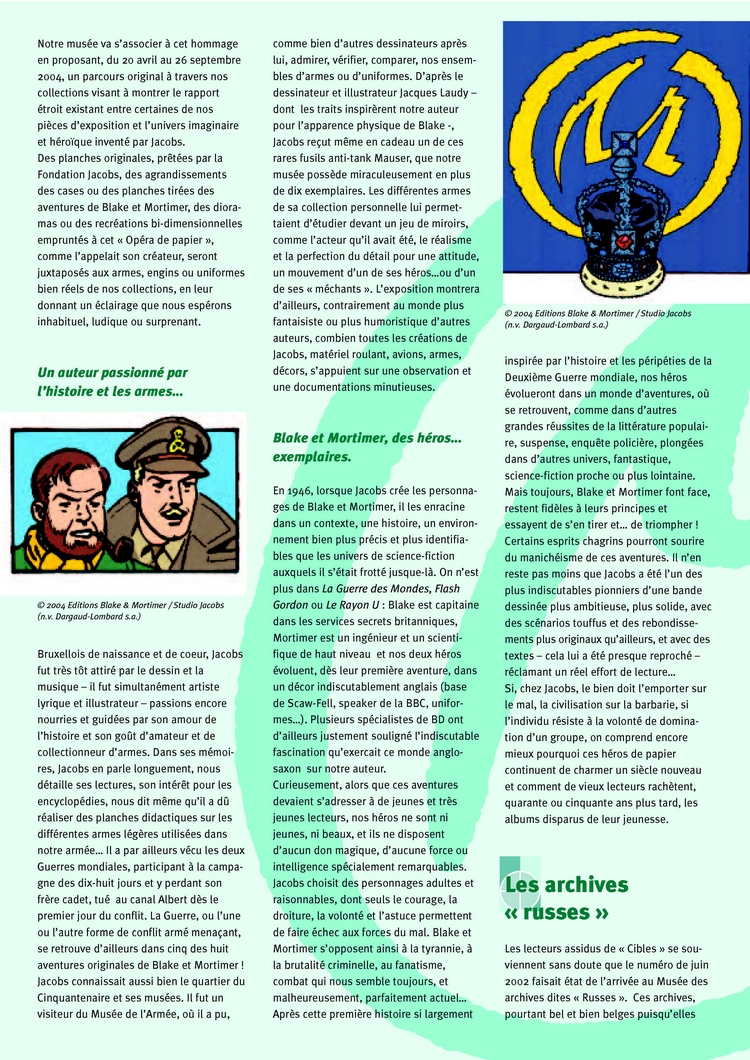 Notre musée va s'associer à cet hommage en proposant, du 20 avril au 26 septembre 2004, un parcours original à travers nos collections visant à montrer le rapport étroit existant entre certaines de nos pièces d'exposition et l'univers imaginaire et héroïque inventé par Jacobs.
Des planches originales, prêtées par la Fondation Jacobs, des agrandissements des cases ou des planches tirées des aventures de Blake et Mortimer, des dioramas ou des recréations bi-dimensionnelles empruntés à cet « Opéra de papier », comme l'appelait son créateur, seront juxtaposés aux armes, engins ou uniformes bien réels de nos collections, en leur donnant un éclairage que nous espérons inhabituel, ludique ou surprenant.

Un auteur passionné par l'histoire et les armes…

© 2004 Editions Blake & Mortimer / Studio Jacobs (n.v. Dargaud-Lombard s.a.)

Bruxellois de naissance et de coeur, Jacobs fut très tôt attiré par le dessin et la musique – il fut simultanément artiste lyrique et illustrateur – passions encore nourries et guidées par son amour de l'histoire et son goût d'amateur et de collectionneur d'armes. Dans ses mémoires, Jacobs en parle longuement, nous détaille ses lectures, son intérêt pour les encyclopédies, nous dit même qu'il a dû réaliser des planches didactiques sur les différentes armes légères utilisées dans notre armée… Il a par ailleurs vécu les deux Guerres mondiales, participant à la campagne des dix-huit jours et y perdant son frère cadet, tué au canal Albert dès le premier jour du conflit. La Guerre, ou l'une ou l'autre forme de conflit armé menaçant, se retrouve d'ailleurs dans cinq des huit aventures originales de Blake et Mortimer ! Jacobs connaissait aussi bien le quartier du Cinquantenaire et ses musées. Il fut un visiteur du Musée de l'Armée, où il a pu, comme bien d'autres dessinateurs après lui, admirer, vérifier, comparer, nos ensembles d'armes ou d'uniformes. D'après le dessinateur et illustrateur Jacques Laudy – dont les traits inspirèrent notre auteur pour l'apparence physique de Blake -, Jacobs reçut même en cadeau un de ces rares fusils anti-tank Mauser, que notre musée possède miraculeusement en plus de dix exemplaires. Les différentes armes de sa collection personnelle lui permettaient d'étudier devant un jeu de miroirs, comme l'acteur qu'il avait été, le réalisme et la perfection du détail pour une attitude, un mouvement d'un de ses héros…ou d'un de ses « méchants ». L'exposition montrera d'ailleurs, contrairement au monde plus fantaisiste ou plus humoristique d'autres auteurs, combien toutes les créations de Jacobs, matériel roulant, avions, armes, décors, s'appuient sur une observation et une documentations minutieuses.

Blake et Mortimer, des héros… exemplaires.

En 1946, lorsque Jacobs crée les personnages de Blake et Mortimer, il les enracine dans un contexte, une histoire, un environnement bien plus précis et plus identifiables que les univers de science-fiction auxquels il s'était frotté jusque-là. On n'est plus dans La Guerre des Mondes, Flash Gordon ou Le Rayon U : Blake est capitaine dans les services secrets britanniques, Mortimer est un ingénieur et un scientifique de haut niveau et nos deux héros évoluent, dès leur première aventure, dans un décor indiscutablement anglais (base de Scaw-Fell, speaker de la BBC, uniformes…). Plusieurs spécialistes de BD ont d'ailleurs justement souligné l'indiscutable fascination qu'exercait ce monde anglo-saxon sur notre auteur.
Curieusement, alors que ces aventures devaient s'adresser à de jeunes et très jeunes lecteurs, nos héros ne sont ni jeunes, ni beaux, et ils ne disposent d'aucun don magique, d'aucune force ou intelligence spécialement remarquables. Jacobs choisit des personnages adultes et raisonnables, dont seuls le courage, la droiture, la volonté et l'astuce permettent de faire échec aux forces du mal. Blake et Mortimer s'opposent ainsi à la tyrannie, à la brutalité criminelle, au fanatisme, combat qui nous semble toujours, et malheureusement, parfaitement actuel… Après cette première histoire si largement

© 2004 Editions Blake & Mortimer / Studio Jacobs (n.v. Dargaud-Lombard s.a.)

inspirée par l'histoire et les péripéties de la Deuxième Guerre mondiale, nos héros évolueront dans un monde d'aventures, où se retrouvent, comme dans d'autres grandes réussites de la littérature populaire, suspense, enquête policière, plongées dans d'autres univers, fantastique, science-fiction proche ou plus lointaine. Mais toujours, Blake et Mortimer font face, restent fidèles à leurs principes et essayent de s'en tirer et… de triompher ! Certains esprits chagrins pourront sourire du manichéisme de ces aventures. Il n'en reste pas moins que Jacobs a été l'un des plus indiscutables pionniers d'une bande dessinée plus ambitieuse, plus solide, avec des scénarios touffus et des rebondissements plus originaux qu'ailleurs, et avec des textes – cela lui a été presque reproché – réclamant un réel effort de lecture…
Si, chez Jacobs, le bien doit l'emporter sur le mal, la civilisation sur la barbarie, si l'individu résiste à la volonté de domination d'un groupe, on comprend encore mieux pourquoi ces héros de papier continuent de charmer un siècle nouveau et comment de vieux lecteurs rachètent, quarante ou cinquante ans plus tard, les albums disparus de leur jeunesse.

Les archives « russes »

Les lecteurs assidus de « Cibles » se souviennent sans doute que le numéro de juin 2002 faisait état de l'arrivée au Musée des archives dites « Russes ». Ces archives, pourtant bel et bien belges puisqu'elles